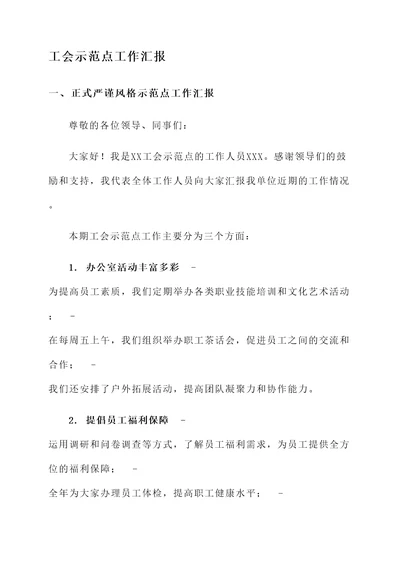 工会示范点工作汇报

一、正式严谨风格示范点工作汇报

尊敬的各位领导、同事们：

大家好！我是XX工会示范点的工作人员XXX。感谢领导们的鼓励和支持，我代表全体工作人员向大家汇报我单位近期的工作情况。

本期工会示范点工作主要分为三个方面：

1. 办公室活动丰富多彩 -

为提高员工素质，我们定期举办各类职业技能培训和文化艺术活动； -

在每周五上午，我们组织举办职工茶话会，促进员工之间的交流和合作； -

我们还安排了户外拓展活动，提高团队凝聚力和协作能力。

2. 提倡员工福利保障 -

运用调研和问卷调查等方式，了解员工福利需求，为员工提供全方位的福利保障； -

全年为大家办理员工体检，提高职工健康水平； -